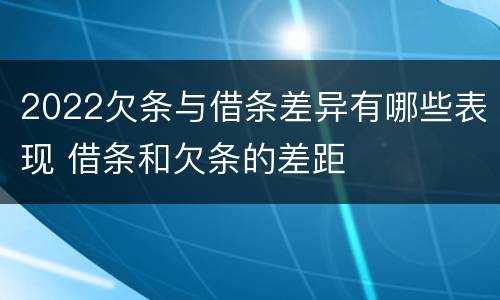 2022欠条与借条差异有哪些表现 借条和欠条的差距